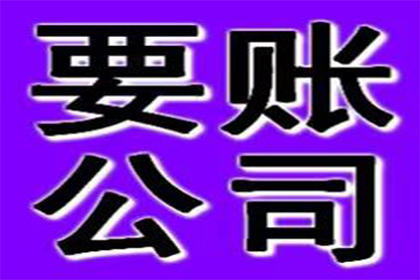 要账
公司